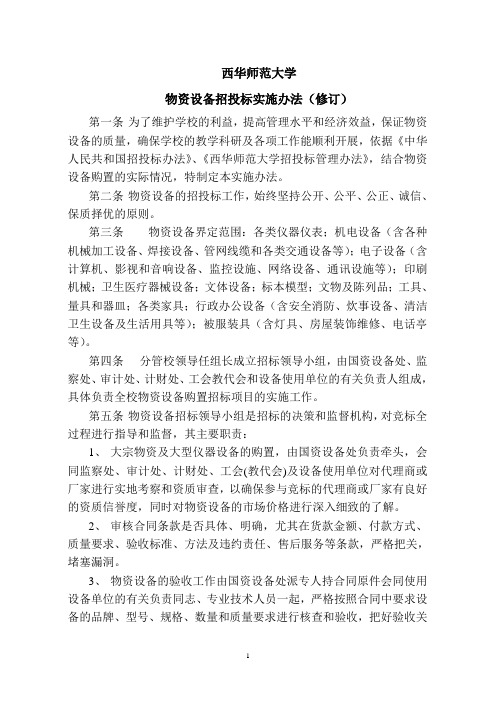 西华师范大学

物资设备招投标实施办法（修订）

第一条 为了维护学校的利益，提高管理水平和经济效益，保证物资设备的质量，确保学校的教学科研及各项工作能顺利开展，依据《中华人民共和国招投标办法》、《西华师范大学招投标管理办法》，结合物资设备购置的实际情况，特制定本实施办法。

第二条 物资设备的招投标工作，始终坚持公开、公平、公正、诚信、保质择优的原则。

第三条　　物资设备界定范围：各类仪器仪表；机电设备（含各种机械加工设备、焊接设备、管网线缆和各类交通设备等）；电子设备（含计算机、影视和音响设备、监控设施、网络设备、通讯设施等）；印刷机械；卫生医疗器械设备；文体设备；标本模型；文物及陈列品；工具、量具和器皿；各类家具；行政办公设备（含安全消防、炊事设备、清洁卫生设备及生活用具等）；被服装具（含灯具、房屋装饰维修、电话亭等）。

第四条　　分管校领导任组长成立招标领导小组，由国资设备处、监察处、审计处、计财处、工会教代会和设备使用单位的有关负责人组成，具体负责全校物资设备购置招标项目的实施工作。

第五条 物资设备招标领导小组是招标的决策和监督机构，对竞标全过程进行指导和监督，其主要职责：

1、 大宗物资及大型仪器设备的购置，由国资设备处负责牵头，会同监察处、审计处、计财处、工会(教代会)及设备使用单位对代理商或厂家进行实地考察和资质审查，以确保参与竞标的代理商或厂家有良好的资质信誉度，同时对物资设备的市场价格进行深入细致的了解。

2、 审核合同条款是否具体、明确，尤其在货款金额、付款方式、质量要求、验收标准、方法及违约责任、售后服务等条款，严格把关，堵塞漏洞。

3、 物资设备的验收工作由国资设备处派专人持合同原件会同使用设备单位的有关负责同志、专业技术人员一起，严格按照合同中要求设备的品牌、型号、规格、数量和质量要求进行核查和验收，把好验收关

1